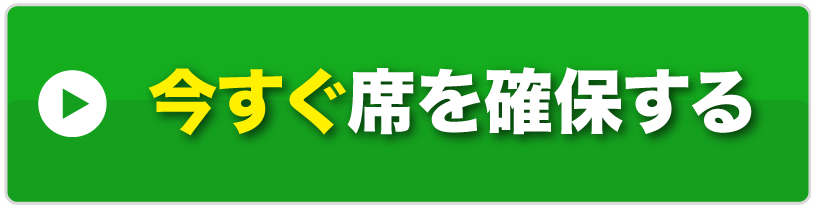 今すぐ席を確保する